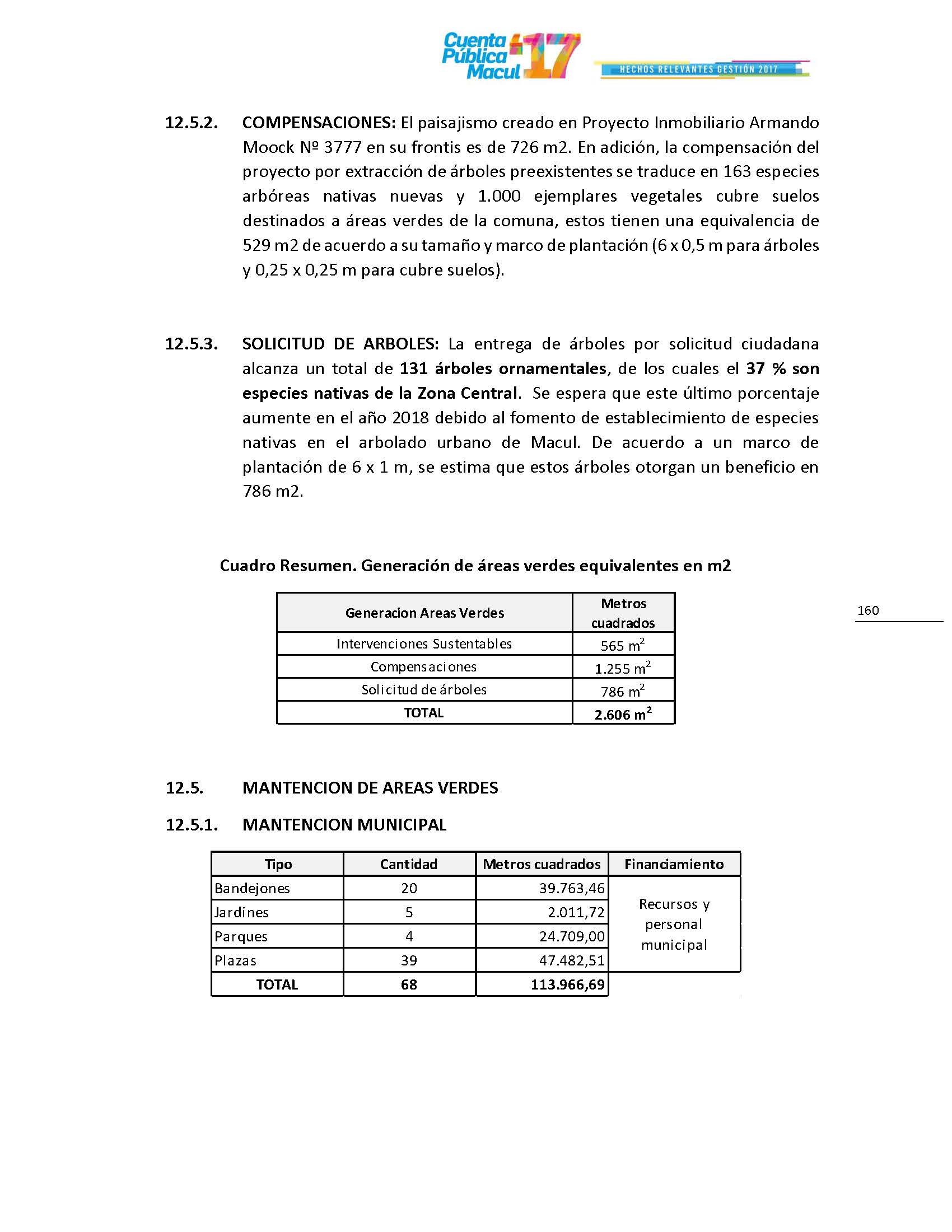 Cuenta Pública Macul 17

HECHOS RELEVANTES GESTIÓN 2017

12.5.2. COMPENSACIONES: El paisajismo creado en Proyecto Inmobiliario Armando Moock Nº 3777 en su frontis es de 726 m2. En adición, la compensación del proyecto por extracción de árboles preexistentes se traduce en 163 especies arbóreas nativas nuevas y 1.000 ejemplares vegetales cubre suelos destinados a áreas verdes de la comuna, estos tienen una equivalencia de 529 m2 de acuerdo a su tamaño y marco de plantación (6 x 0,5 m para árboles y 0,25 x 0,25 m para cubre suelos).

12.5.3. SOLICITUD DE ARBOLES: La entrega de árboles por solicitud ciudadana alcanza un total de 131 árboles ornamentales, de los cuales el 37 % son especies nativas de la Zona Central. Se espera que este último porcentaje aumente en el año 2018 debido al fomento de establecimiento de especies nativas en el arbolado urbano de Macul. De acuerdo a un marco de plantación de 6 x 1 m, se estima que estos árboles otorgan un beneficio en 786 m2.

Cuadro Resumen. Generación de áreas verdes equivalentes en m2

| Generacion Areas Verdes | Metros cuadrados |
|---|---|
| Intervenciones Sustentables | 565 $m^2$ |
| Compensaciones | 1.255 $m^2$ |
| Solicitud de árboles | 786 $m^2$ |
| TOTAL | 2.606 $m^2$ |

160

12.5. MANTENCION DE AREAS VERDES

12.5.1. MANTENCION MUNICIPAL

| Tipo | Cantidad | Metros cuadrados | Financiamiento |
|---|---|---|---|
| Bandejones | 20 | 39.763,46 | Recursos y personal municipal |
| Jardines | 5 | 2.011,72 | |
| Parques | 4 | 24.709,00 | |
| Plazas | 39 | 47.482,51 | |
| TOTAL | 68 | 113.966,69 | |